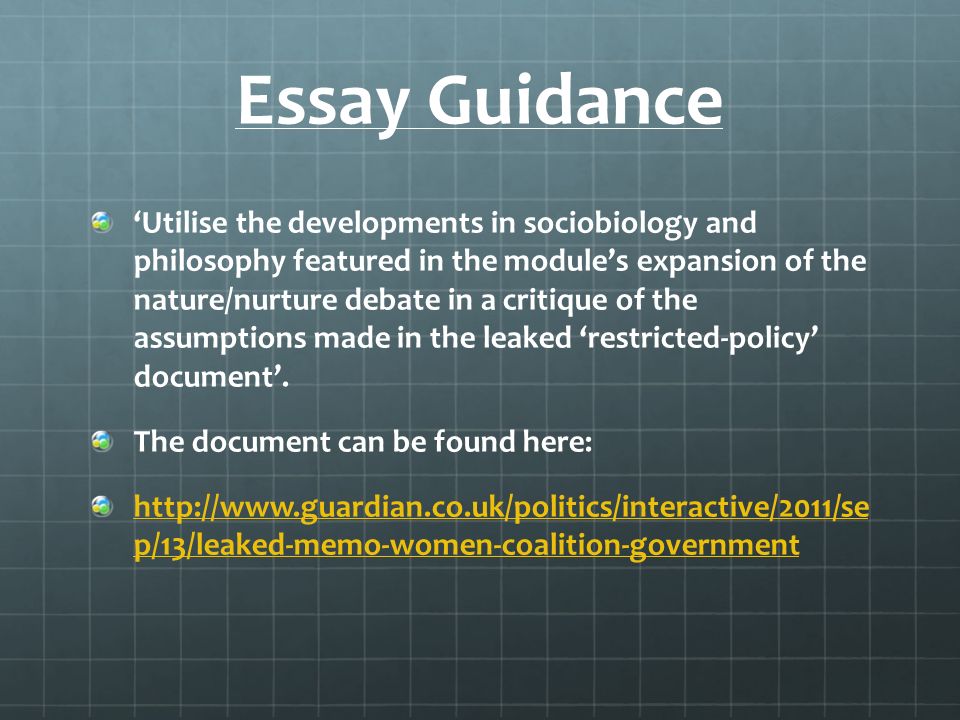 Essay Guidance

‘Utilise the developments in sociobiology and philosophy featured in the module’s expansion of the nature/nurture debate in a critique of the assumptions made in the leaked ‘restricted-policy’ document’.

The document can be found here:

http://www.guardian.co.uk/politics/interactive/2011/sep/13/leaked-memo-women-coalition-government